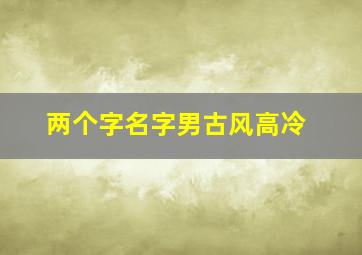 两个字名字男古风高冷